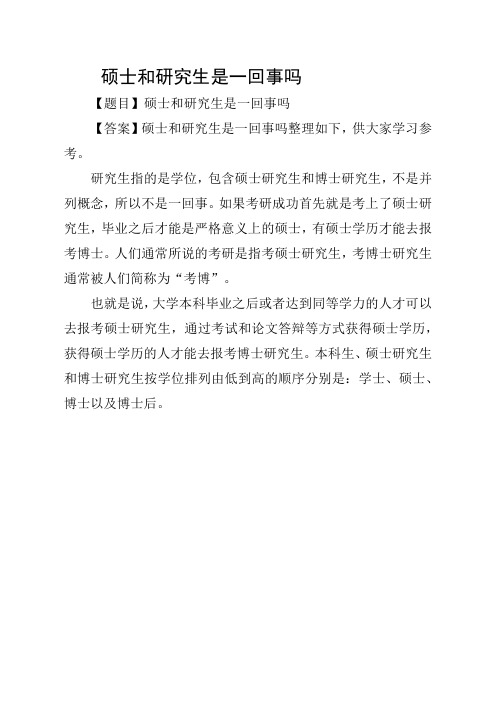 硕士和研究生是一回事吗

【题目】硕士和研究生是一回事吗

【答案】硕士和研究生是一回事吗整理如下，供大家学习参考。

研究生指的是学位，包含硕士研究生和博士研究生，不是并列概念，所以不是一回事。如果考研成功首先就是考上了硕士研究生，毕业之后才能是严格意义上的硕士，有硕士学历才能去报考博士。人们通常所说的考研是指考硕士研究生，考博士研究生通常被人们简称为“考博”。

也就是说，大学本科毕业之后或者达到同等学力的人才可以去报考硕士研究生，通过考试和论文答辩等方式获得硕士学历，获得硕士学历的人才能去报考博士研究生。本科生、硕士研究生和博士研究生按学位排列由低到高的顺序分别是：学士、硕士、博士以及博士后。